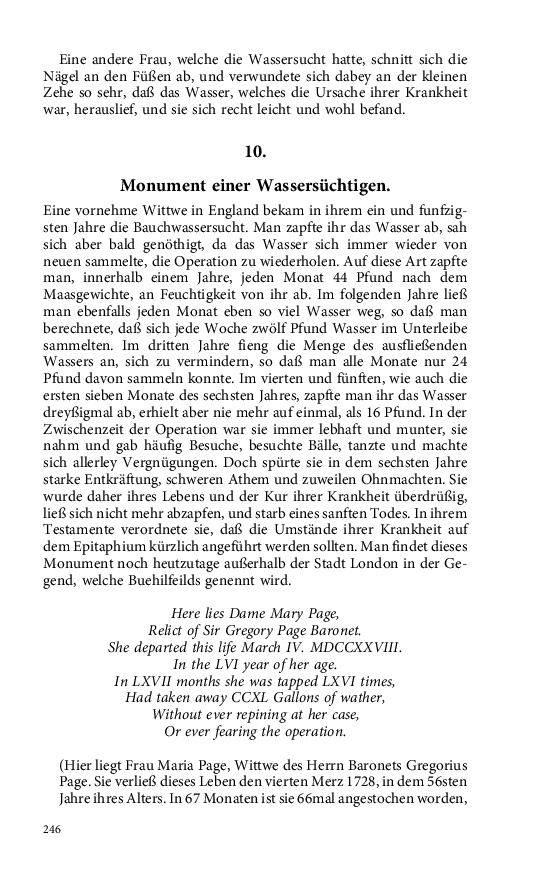 Eine andere Frau, welche die Wassersucht hatte, schnitt sich die Nägel an den Füßen ab, und verwundete sich dabey an der kleinen Zehe so sehr, daß das Wasser, welches die Ursache ihrer Krankheit war, herauslief, und sie sich recht leicht und wohl befand.

10.

Monument einer Wassersüchtigen.

Eine vornehme Wittwe in England bekam in ihrem ein und funfzigsten Jahre die Bauchwassersucht. Man zapfte ihr das Wasser ab, sah sich aber bald genöthigt, da das Wasser sich immer wieder von neuen sammelte, die Operation zu wiederholen. Auf diese Art zapfte man, innerhalb einem Jahre, jeden Monat 44 Pfund nach dem Maasgewichte, an Feuchtigkeit von ihr ab. Im folgenden Jahre ließ man ebenfalls jeden Monat eben so viel Wasser weg, so daß man berechnete, daß sich jede Woche zwölf Pfund Wasser im Unterleibe sammelten. Im dritten Jahre fieng die Menge des ausfließenden Wassers an, sich zu vermindern, so daß man alle Monate nur 24 Pfund davon sammeln konnte. Im vierten und fünften, wie auch die ersten sieben Monate des sechsten Jahres, zapfte man ihr das Wasser dreyßigmal ab, erhielt aber nie mehr auf einmal, als 16 Pfund. In der Zwischenzeit der Operation war sie immer lebhaft und munter, sie nahm und gab häufig Besuche, besuchte Bälle, tanzte und machte sich allerley Vergnügungen. Doch spürte sie in dem sechsten Jahre starke Entkräftung, schweren Athem und zuweilen Ohnmachten. Sie wurde daher ihres Lebens und der Kur ihrer Krankheit überdrüßig, ließ sich nicht mehr abzapfen, und starb eines sanften Todes. In ihrem Testamente verordnete sie, daß die Umstände ihrer Krankheit auf dem Epitaphium kürzlich angeführt werden sollten. Man findet dieses Monument noch heutzutage außerhalb der Stadt London in der Gegend, welche Buehilfeilds genennt wird.

Here lies Dame Mary Page,
Relict of Sir Gregory Page Baronet.
She departed this life March IV. MDCCXXVIII.
In the LVI year of her age.
In LXVII months she was tapped LXVI times,
Had taken away CCXL Gallons of wather,
Without ever repining at her case,
Or ever fearing the operation.

(Hier liegt Frau Maria Page, Wittwe des Herrn Baronets Gregorius Page. Sie verließ dieses Leben den vierten Merz 1728, in dem 56sten Jahre ihres Alters. In 67 Monaten ist sie 66mal angestochen worden,

246